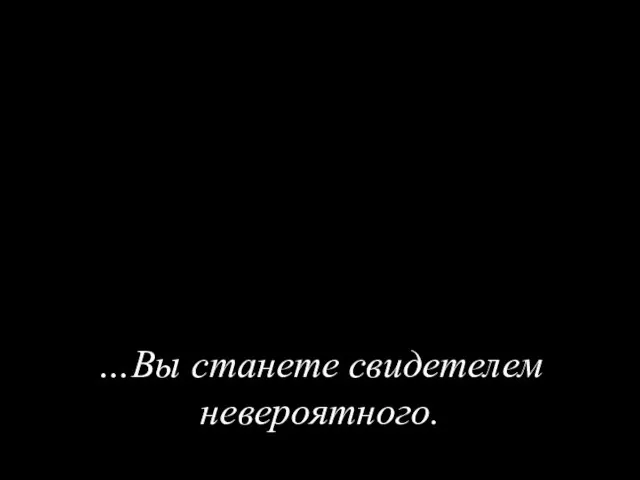 …Вы станете свидетелем невероятного.